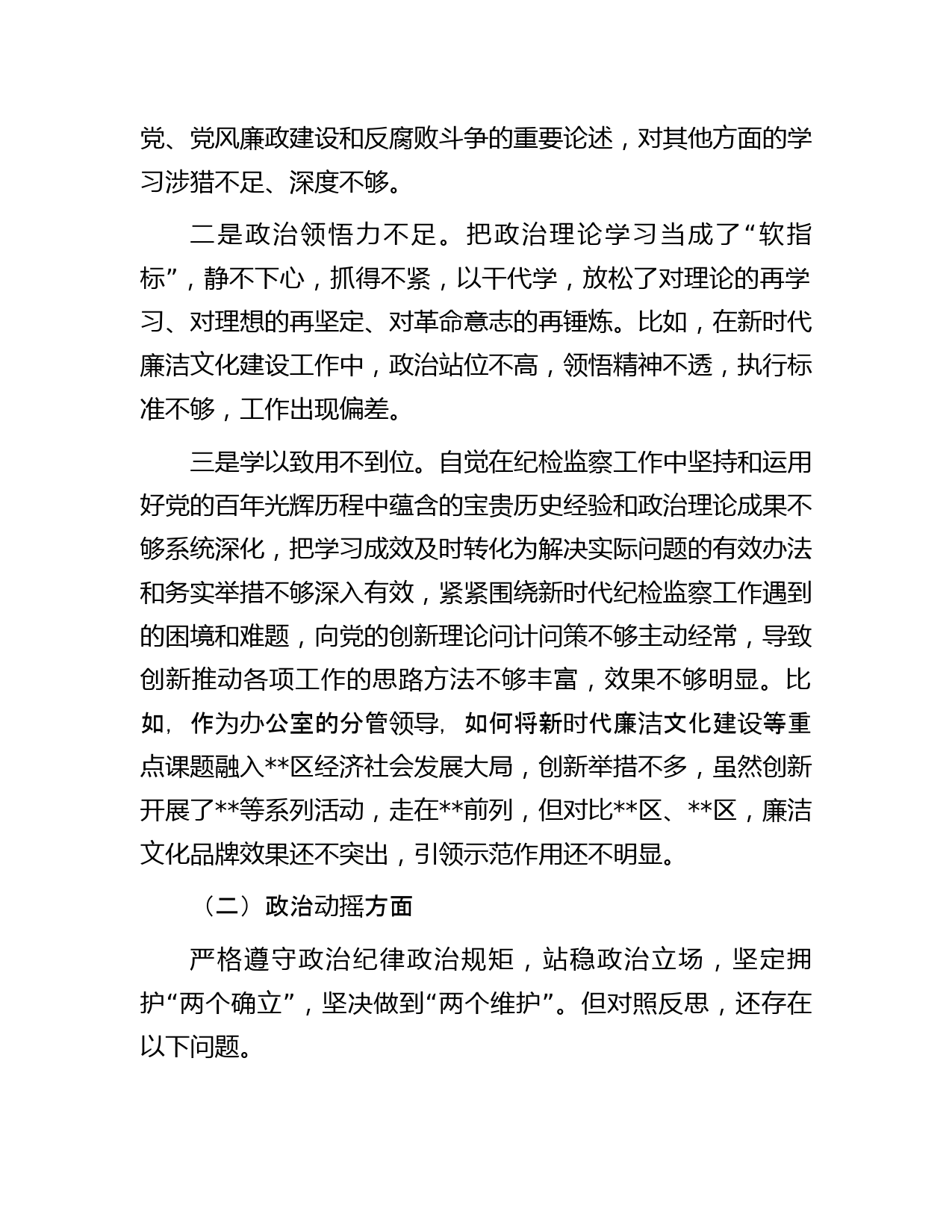 党、党风廉政建设和反腐败斗争的重要论述，对其他方面的学习涉猎不足、深度不够。

二是政治领悟力不足。把政治理论学习当成了“软指标”，静不下心，抓得不紧，以干代学，放松了对理论的再学习、对理想的再坚定、对革命意志的再锤炼。比如，在新时代廉洁文化建设工作中，政治站位不高，领悟精神不透，执行标准不够，工作出现偏差。

三是学以致用不到位。自觉在纪检监察工作中坚持和运用好党的百年光辉历程中蕴含的宝贵历史经验和政治理论成果不够系统深化，把学习成效及时转化为解决实际问题的有效办法和务实举措不够深入有效，紧紧围绕新时代纪检监察工作遇到的困境和难题，向党的创新理论问计问策不够主动经常，导致创新推动各项工作的思路方法不够丰富，效果不够明显。比如，作为办公室的分管领导，如何将新时代廉洁文化建设等重点课题融入**区经济社会发展大局，创新举措不多，虽然创新开展了**等系列活动，走在**前列，但对比**区、**区，廉洁文化品牌效果还不突出，引领示范作用还不明显。

（二）政治动摇方面

严格遵守政治纪律政治规矩，站稳政治立场，坚定拥护“两个确立”，坚决做到“两个维护”。但对照反思，还存在以下问题。